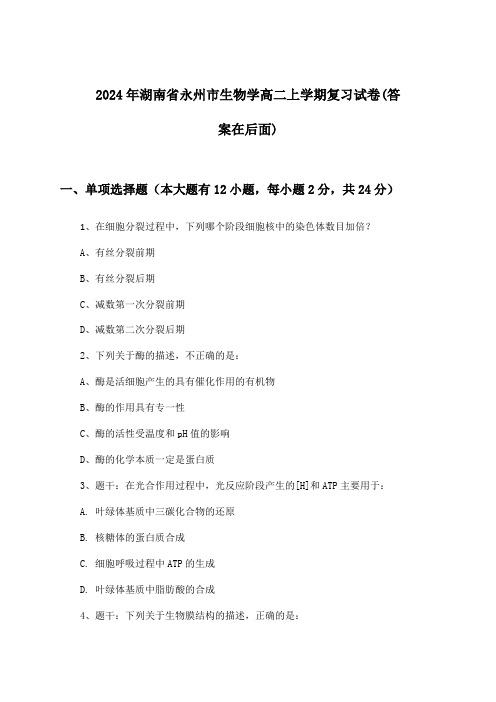 2024年湖南省永州市生物学高二上学期复习试卷(答案在后面)

一、单项选择题（本大题有12小题，每小题2分，共24分）

1、在细胞分裂过程中，下列哪个阶段细胞核中的染色体数目加倍？

A、有丝分裂前期

B、有丝分裂后期

C、减数第一次分裂前期

D、减数第二次分裂后期

2、下列关于酶的描述，不正确的是：

A、酶是活细胞产生的具有催化作用的有机物

B、酶的作用具有专一性

C、酶的活性受温度和pH值的影响

D、酶的化学本质一定是蛋白质

3、题干：在光合作用过程中，光反应阶段产生的[H]和ATP主要用于：

A. 叶绿体基质中三碳化合物的还原

B. 核糖体的蛋白质合成

C. 细胞呼吸过程中ATP的生成

D. 叶绿体基质中脂肪酸的合成

4、题干：下列关于生物膜结构的描述，正确的是：